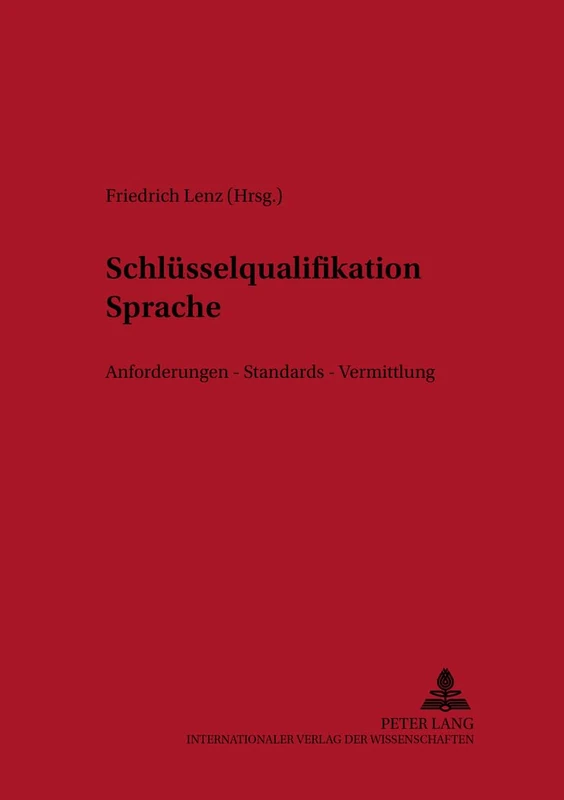 Friedrich Lenz (Hrsg.)

Schlüsselqualifikation Sprache

Anforderungen - Standards - Vermittlung

PETER LANG
INTERNATIONALER VERLAG DER WISSENSCHAFTEN